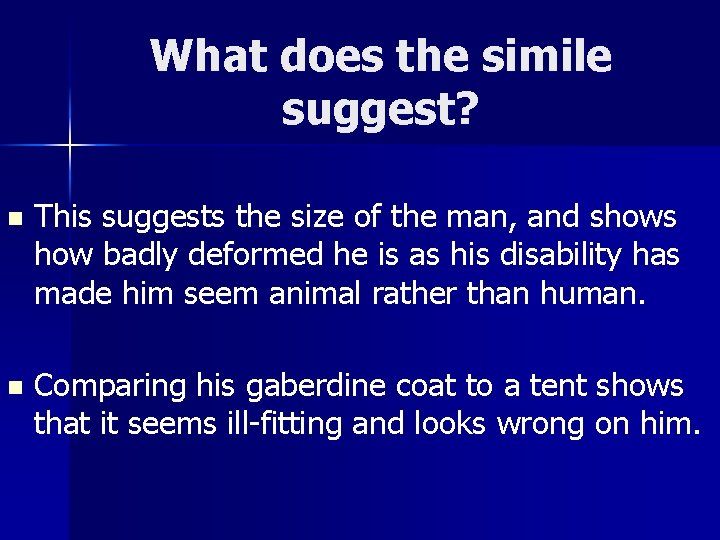 What does the simile suggest?

This suggests the size of the man, and shows how badly deformed he is as his disability has made him seem animal rather than human.

Comparing his gaberdine coat to a tent shows that it seems ill-fitting and looks wrong on him.